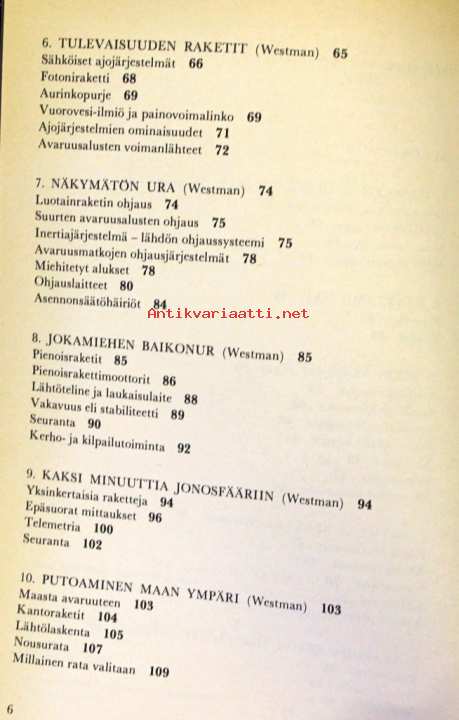 6. TULEVAISUUDEN RAKETIT (Westman) 65
Sähköiset ajojärjestelmät 66
Fotoniraketti 68
Aurinkopurje 69
Vuorovesi-ilmiö ja painovoimalinko 69
Ajojärjestelmien ominaisuudet 71
Avaruusalusten voimanlähteet 72

7. NÄKYMÄTÖN URA (Westman) 74
Luotainraketin ohjaus 74
Suurten avaruusalusten ohjaus 75
Inertiajärjestelmä – lähdön ohjaussysteemi 75
Avaruusmatkojen ohjausjärjestelmät 78
Miehitetyt alukset 78
Ohjauslaitteet 80
Asennonsäätöhäiriöt 84

Antikvariaatti.net

8. JOKAMIEHEN BAIKONUR (Westman) 85
Pienoisraketit 85
Pienoisrakettimoottorit 86
Lähtöteline ja laukaisulaite 88
Vakavuus eli stabiliteetti 89
Seuranta 90
Kerho- ja kilpailutoiminta 92

9. KAKSI MINUUTTIA JONOSFÄÄRIIN (Westman) 94
Yksinkertaisia raketteja 94
Epäsuorat mittaukset 96
Telemetria 100
Seuranta 102

10. PUTOAMINEN MAAN YMPÄRI (Westman) 103
Maasta avaruuteen 103
Kantoraketit 104
Lähtölaskenta 105
Nousurata 107
Millainen rata valitaan 109

6